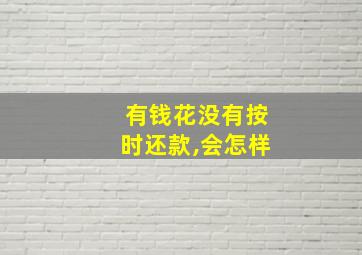 有钱花没有按时还款,会怎样